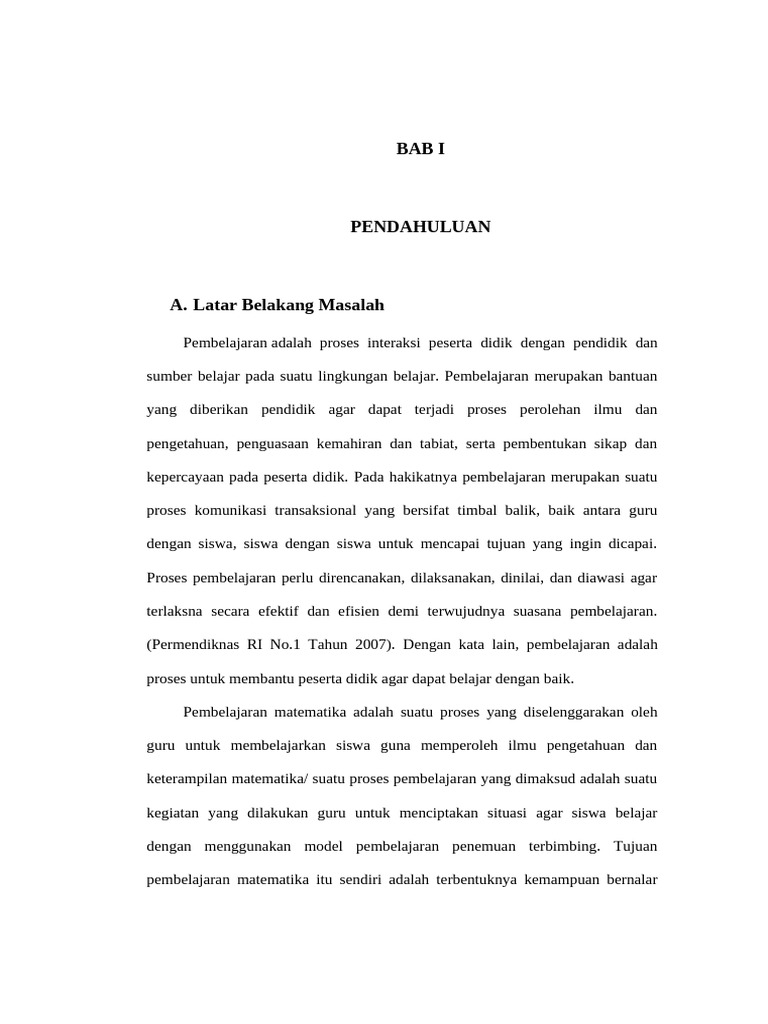 BAB I

PENDAHULUAN

A. Latar Belakang Masalah

Pembelajaran adalah proses interaksi peserta didik dengan pendidik dan sumber belajar pada suatu lingkungan belajar. Pembelajaran merupakan bantuan yang diberikan pendidik agar dapat terjadi proses perolehan ilmu dan pengetahuan, penguasaan kemahiran dan tabiat, serta pembentukan sikap dan kepercayaan pada peserta didik. Pada hakikatnya pembelajaran merupakan suatu proses komunikasi transaksional yang bersifat timbal balik, baik antara guru dengan siswa, siswa dengan siswa untuk mencapai tujuan yang ingin dicapai. Proses pembelajaran perlu direncanakan, dilaksanakan, dinilai, dan diawasi agar terlaksna secara efektif dan efisien demi terwujudnya suasana pembelajaran. (Permendiknas RI No.1 Tahun 2007). Dengan kata lain, pembelajaran adalah proses untuk membantu peserta didik agar dapat belajar dengan baik.

Pembelajaran matematika adalah suatu proses yang diselenggarakan oleh guru untuk membelajarkan siswa guna memperoleh ilmu pengetahuan dan keterampilan matematika/ suatu proses pembelajaran yang dimaksud adalah suatu kegiatan yang dilakukan guru untuk menciptakan situasi agar siswa belajar dengan menggunakan model pembelajaran penemuan terbimbing. Tujuan pembelajaran matematika itu sendiri adalah terbentuknya kemampuan bernalar